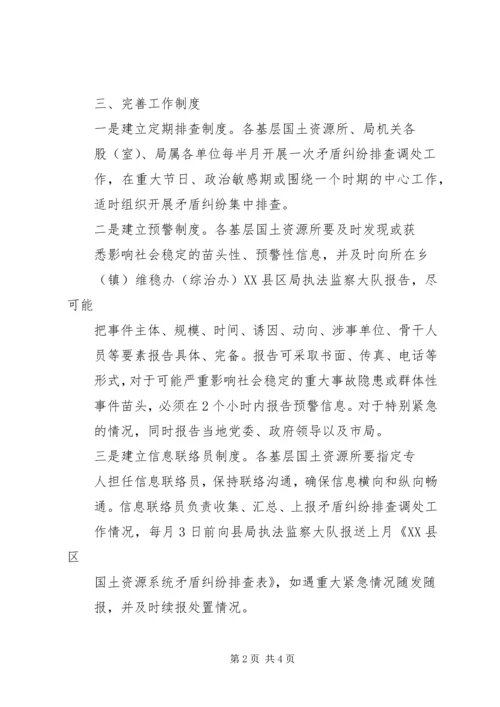 三、完善工作制度

一是建立定期排查制度。各基层国土资源所、局机关各股（室）、局属各单位每半月开展一次矛盾纠纷排查调处工作，在重大节日、政治敏感期或围绕一个时期的中心工作，适时组织开展矛盾纠纷集中排查。

二是建立预警制度。各基层国土资源所要及时发现或获悉影响社会稳定的苗头性、预警性信息，并及时向所在乡（镇）维稳办（综治办）XX县区局执法监察大队报告，尽可能

把事件主体、规模、时间、诱因、动向、涉事单位、骨干人员等要素报告具体、完备。报告可采取书面、传真、电话等形式，对于可能严重影响社会稳定的重大事故隐患或群体性事件苗头，必须在2个小时内报告预警信息。对于特别紧急的情况，同时报告当地党委、政府领导以及市局。

三是建立信息联络员制度。各基层国土资源所要指定专人担任信息联络员，保持联络沟通，确保信息横向和纵向畅通。信息联络员负责收集、汇总、上报矛盾纠纷排查调处工作情况，每月3日前向县局执法监察大队报送上月《XX县区

国土资源系统矛盾纠纷排查表》，如遇重大紧急情况随发随报，并及时续报处置情况。

第2页 共4页